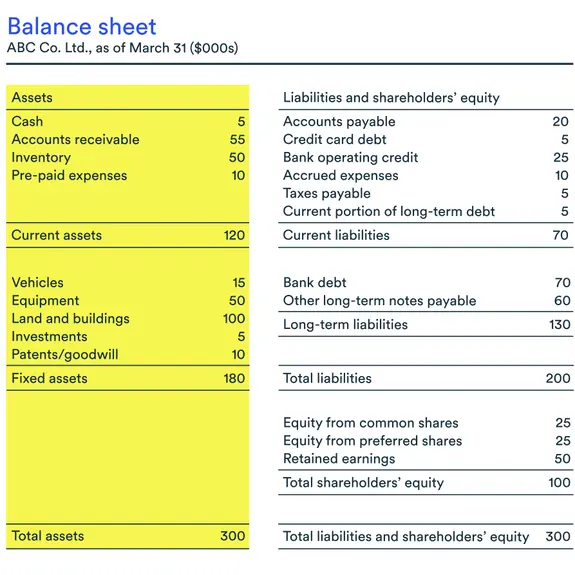 Balance sheet
ABC Co. Ltd., as of March 31 ($000s)

| Assets | |
|---|---|
| Cash | 5 |
| Accounts receivable | 55 |
| Inventory | 50 |
| Pre-paid expenses | 10 |
| Current assets | 120 |
| Vehicles | 15 |
| Equipment | 50 |
| Land and buildings | 100 |
| Investments | 5 |
| Patents/goodwill | 10 |
| Fixed assets | 180 |
| Total assets | 300 |

| Liabilities and shareholders' equity | |
|---|---|
| Accounts payable | 20 |
| Credit card debt | 5 |
| Bank operating credit | 25 |
| Accrued expenses | 10 |
| Taxes payable | 5 |
| Current portion of long-term debt | 5 |
| Current liabilities | 70 |
| Bank debt | 70 |
| Other long-term notes payable | 60 |
| Long-term liabilities | 130 |
| Total liabilities | 200 |
| Equity from common shares | 25 |
| Equity from preferred shares | 25 |
| Retained earnings | 50 |
| Total shareholders' equity | 100 |
| Total liabilities and shareholders' equity | 300 |